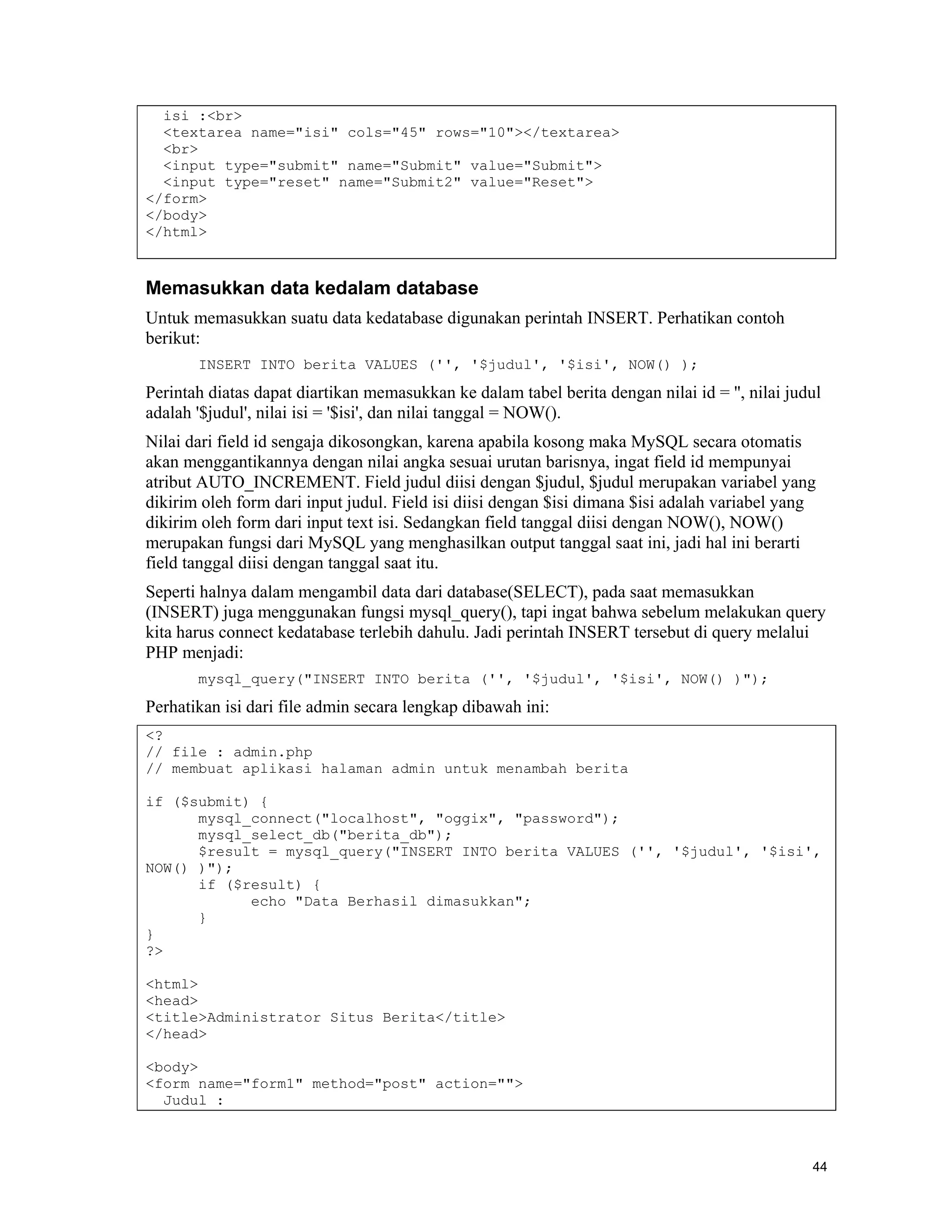 isi :<br>
  <textarea name="isi" cols="45" rows="10"></textarea>
  <br>
  <input type="submit" name="Submit" value="Submit">
  <input type="reset" name="Submit2" value="Reset">
</form>
</body>
</html>

Memasukkan data kedalam database

Untuk memasukkan suatu data kedatabase digunakan perintah INSERT. Perhatikan contoh berikut:

INSERT INTO berita VALUES ('', '$judul', '$isi', NOW() );

Perintah diatas dapat diartikan memasukkan ke dalam tabel berita dengan nilai id = '', nilai judul adalah '$judul', nilai isi = '$isi', dan nilai tanggal = NOW().

Nilai dari field id sengaja dikosongkan, karena apabila kosong maka MySQL secara otomatis akan menggantikannya dengan nilai angka sesuai urutan barisnya, ingat field id mempunyai atribut AUTO_INCREMENT. Field judul diisi dengan $judul, $judul merupakan variabel yang dikirim oleh form dari input judul. Field isi diisi dengan $isi dimana $isi adalah variabel yang dikirim oleh form dari input text isi. Sedangkan field tanggal diisi dengan NOW(), NOW() merupakan fungsi dari MySQL yang menghasilkan output tanggal saat ini, jadi hal ini berarti field tanggal diisi dengan tanggal saat itu.

Seperti halnya dalam mengambil data dari database(SELECT), pada saat memasukkan (INSERT) juga menggunakan fungsi mysql_query(), tapi ingat bahwa sebelum melakukan query kita harus connect kedatabase terlebih dahulu. Jadi perintah INSERT tersebut di query melalui PHP menjadi:

mysql_query("INSERT INTO berita ('', '$judul', '$isi', NOW() )");

Perhatikan isi dari file admin secara lengkap dibawah ini:

<?
// file : admin.php
// membuat aplikasi halaman admin untuk menambah berita

if ($submit) {
      mysql_connect("localhost", "oggix", "password");
      mysql_select_db("berita_db");
      $result = mysql_query("INSERT INTO berita VALUES ('', '$judul', '$isi', NOW() )");
      if ($result) {
            echo "Data Berhasil dimasukkan";
      }
}
?>

<html>
<head>
<title>Administrator Situs Berita</title>
</head>

<body>
<form name="form1" method="post" action="">
  Judul :

44